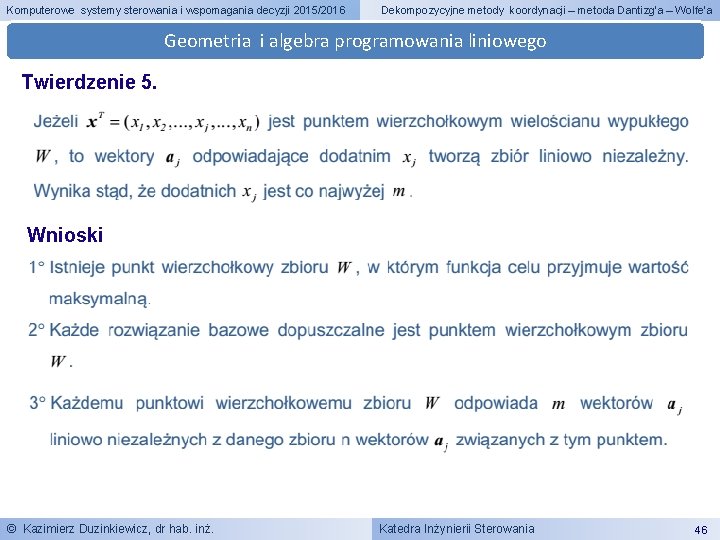 Komputerowe systemy sterowania i wspomagania decyzji 2015/2016

Dekompozycyjne metody koordynacji – metoda Dantizg'a – Wolfe'a

Geometria i algebra programowania liniowego

Twierdzenie 5.

Jeżeli $\boldsymbol{x}^T = (x_1, x_2, \ldots, x_j, \ldots, x_n)$ jest punktem wierzchołkowym wielościanu wypukłego $W$, to wektory $\boldsymbol{a}_j$ odpowiadające dodatnim $x_j$ tworzą zbiór liniowo niezależny. Wynika stąd, że dodatnich $x_j$ jest co najwyżej $m$.

Wnioski

1° Istnieje punkt wierzchołkowy zbioru $W$, w którym funkcja celu przyjmuje wartość maksymalną.

2° Każde rozwiązanie bazowe dopuszczalne jest punktem wierzchołkowym zbioru $W$.

3° Każdemu punktowi wierzchołkowemu zbioru $W$ odpowiada $m$ wektorów $\boldsymbol{a}_j$ liniowo niezależnych z danego zbioru n wektorów $\boldsymbol{a}_j$ związanych z tym punktem.

© Kazimierz Duzinkiewicz, dr hab. inż.

Katedra Inżynierii Sterowania

46